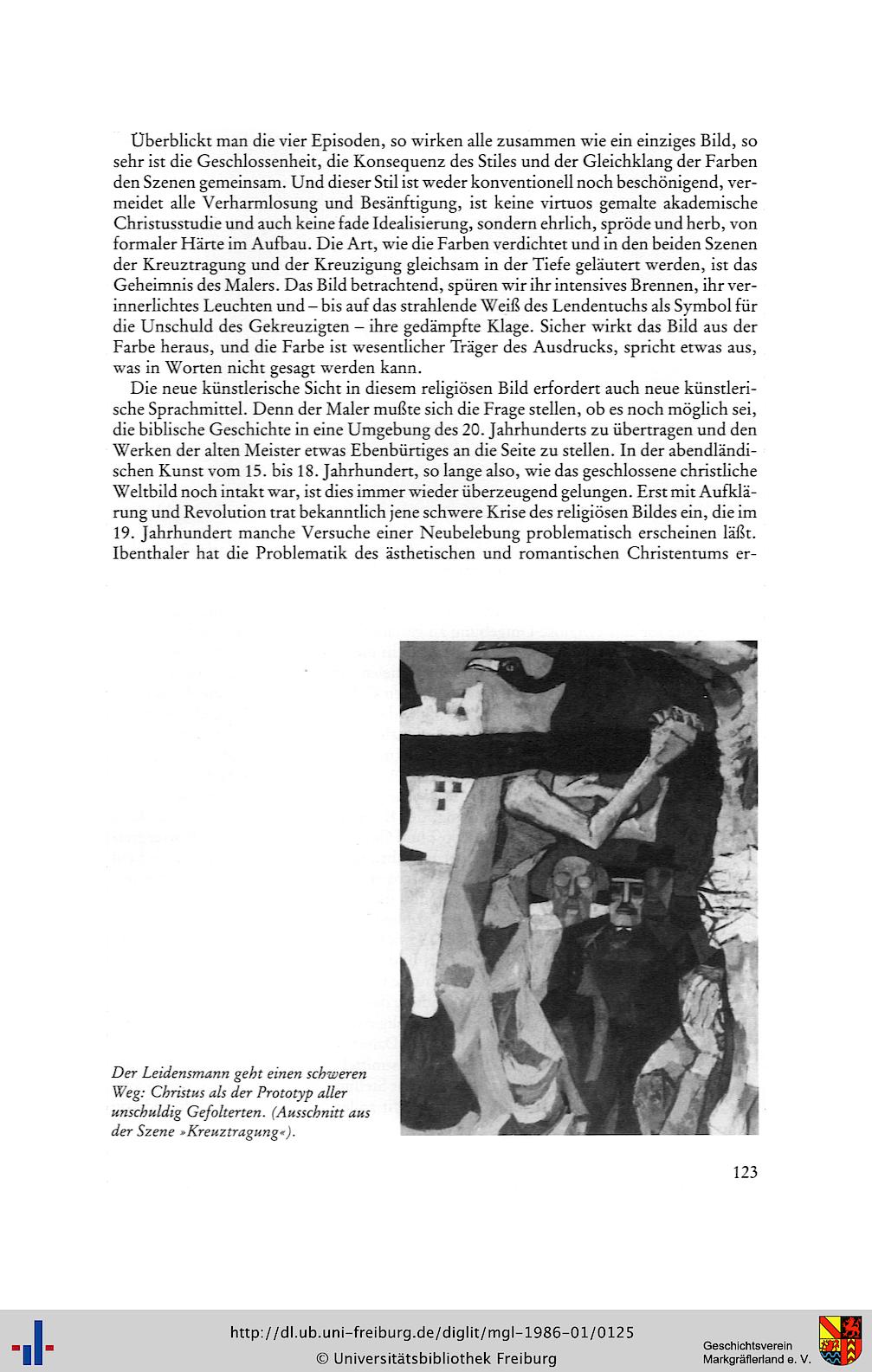 Überblickt man die vier Episoden, so wirken alle zusammen wie ein einziges Bild, so sehr ist die Geschlossenheit, die Konsequenz des Stiles und der Gleichklang der Farben den Szenen gemeinsam. Und dieser Stil ist weder konventionell noch beschönigend, vermeidet alle Verharmlosung und Besänftigung, ist keine virtuos gemalte akademische Christusstudie und auch keine fade Idealisierung, sondern ehrlich, spröde und herb, von formaler Härte im Aufbau. Die Art, wie die Farben verdichtet und in den beiden Szenen der Kreuztragung und der Kreuzigung gleichsam in der Tiefe geläutert werden, ist das Geheimnis des Malers. Das Bild betrachtend, spüren wir ihr intensives Brennen, ihr verinnerlichtes Leuchten und – bis auf das strahlende Weiß des Lendentuchs als Symbol für die Unschuld des Gekreuzigten – ihre gedämpfte Klage. Sicher wirkt das Bild aus der Farbe heraus, und die Farbe ist wesentlicher Träger des Ausdrucks, spricht etwas aus, was in Worten nicht gesagt werden kann.

Die neue künstlerische Sicht in diesem religiösen Bild erfordert auch neue künstlerische Sprachmittel. Denn der Maler mußte sich die Frage stellen, ob es noch möglich sei, die biblische Geschichte in eine Umgebung des 20. Jahrhunderts zu übertragen und den Werken der alten Meister etwas Ebenbürtiges an die Seite zu stellen. In der abendländischen Kunst vom 15. bis 18. Jahrhundert, so lange also, wie das geschlossene christliche Weltbild noch intakt war, ist dies immer wieder überzeugend gelungen. Erst mit Aufklärung und Revolution trat bekanntlich jene schwere Krise des religiösen Bildes ein, die im 19. Jahrhundert manche Versuche einer Neubelebung problematisch erscheinen läßt. Ibenthaler hat die Problematik des ästhetischen und romantischen Christentums er-

Der Leidensmann geht einen schweren Weg: Christus als der Prototyp aller unschuldig Gefolterten. (Ausschnitt aus der Szene »Kreuztragung«).

123

http://dl.ub.uni-freiburg.de/diglit/mgl-1986-01/0125
© Universitätsbibliothek Freiburg

Geschichtsverein
Markgräflerland e. V.